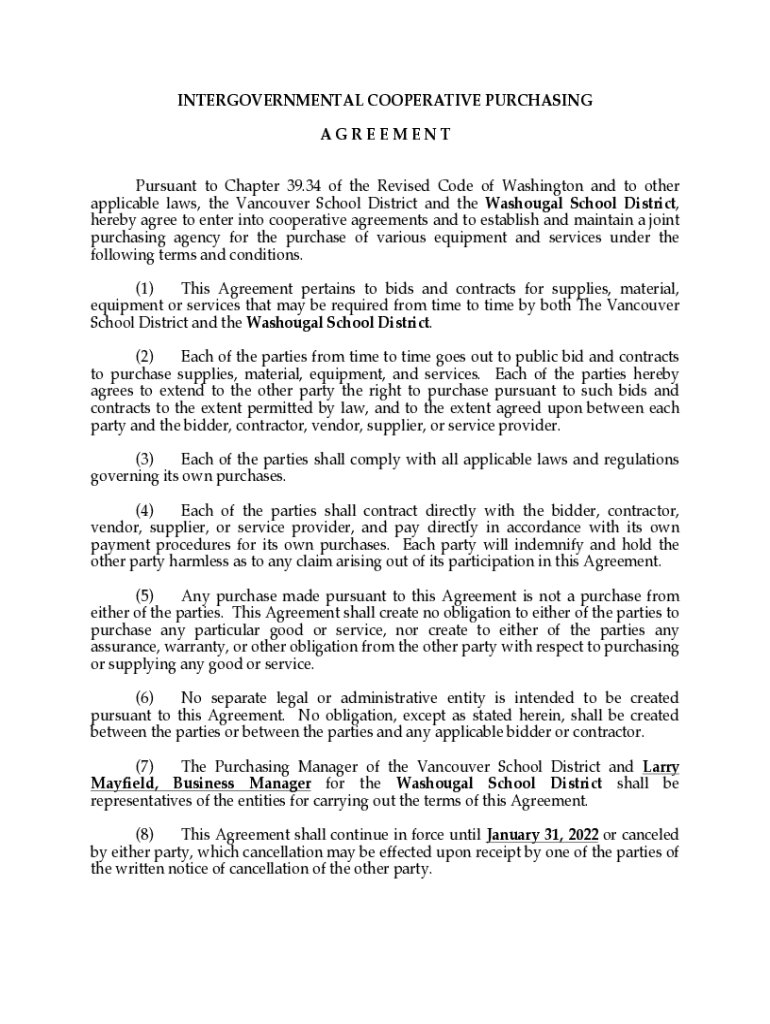 INTERGOVERNMENTAL COOPERATIVE PURCHASING

A G R E E M E N T

Pursuant to Chapter 39.34 of the Revised Code of Washington and to other applicable laws, the Vancouver School District and the Washougal School District, hereby agree to enter into cooperative agreements and to establish and maintain a joint purchasing agency for the purchase of various equipment and services under the following terms and conditions.

(1) This Agreement pertains to bids and contracts for supplies, material, equipment or services that may be required from time to time by both The Vancouver School District and the Washougal School District.

(2) Each of the parties from time to time goes out to public bid and contracts to purchase supplies, material, equipment, and services. Each of the parties hereby agrees to extend to the other party the right to purchase pursuant to such bids and contracts to the extent permitted by law, and to the extent agreed upon between each party and the bidder, contractor, vendor, supplier, or service provider.

(3) Each of the parties shall comply with all applicable laws and regulations governing its own purchases.

(4) Each of the parties shall contract directly with the bidder, contractor, vendor, supplier, or service provider, and pay directly in accordance with its own payment procedures for its own purchases. Each party will indemnify and hold the other party harmless as to any claim arising out of its participation in this Agreement.

(5) Any purchase made pursuant to this Agreement is not a purchase from either of the parties. This Agreement shall create no obligation to either of the parties to purchase any particular good or service, nor create to either of the parties any assurance, warranty, or other obligation from the other party with respect to purchasing or supplying any good or service.

(6) No separate legal or administrative entity is intended to be created pursuant to this Agreement. No obligation, except as stated herein, shall be created between the parties or between the parties and any applicable bidder or contractor.

(7) The Purchasing Manager of the Vancouver School District and Larry Mayfield, Business Manager for the Washougal School District shall be representatives of the entities for carrying out the terms of this Agreement.

(8) This Agreement shall continue in force until January 31, 2022 or canceled by either party, which cancellation may be effected upon receipt by one of the parties of the written notice of cancellation of the other party.